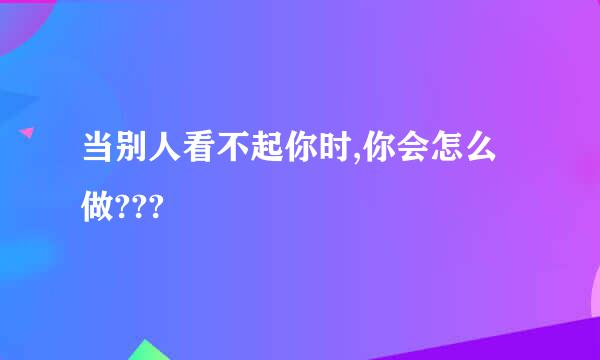 当别人看不起你时,你会怎么做???